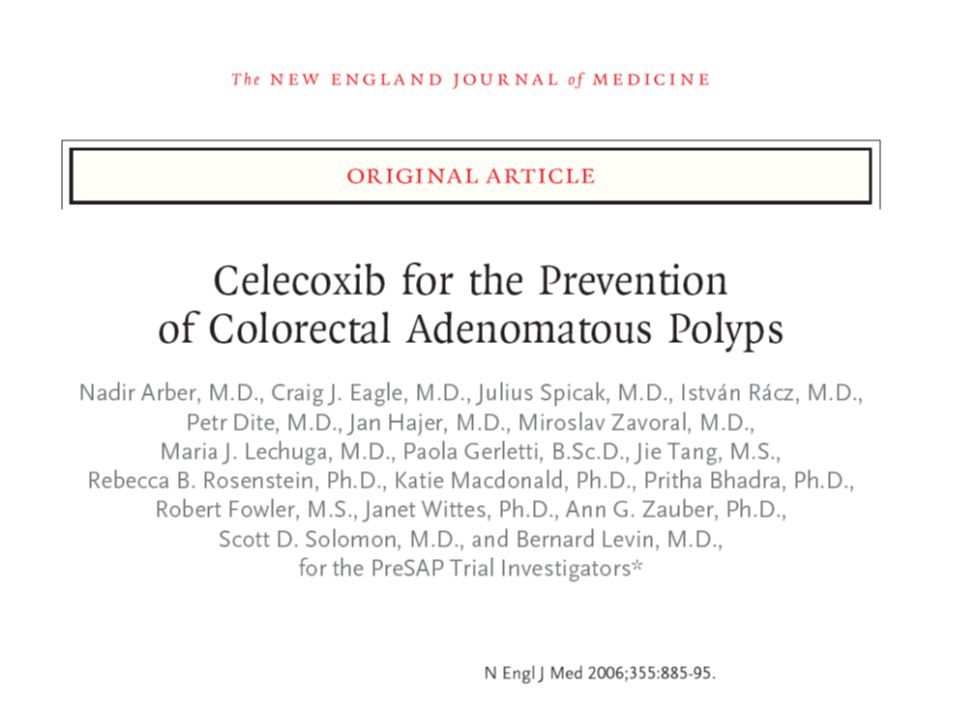 The NEW ENGLAND JOURNAL of MEDICINE

ORIGINAL ARTICLE

Celecoxib for the Prevention of Colorectal Adenomatous Polyps

Nadir Arber, M.D., Craig J. Eagle, M.D., Julius Spicak, M.D., István Rácz, M.D., Petr Dite, M.D., Jan Hajer, M.D., Miroslav Zavoral, M.D., Maria J. Lechuga, M.D., Paola Gerletti, B.Sc.D., Jie Tang, M.S., Rebecca B. Rosenstein, Ph.D., Katie Macdonald, Ph.D., Pritha Bhadra, Ph.D., Robert Fowler, M.S., Janet Wittes, Ph.D., Ann G. Zauber, Ph.D., Scott D. Solomon, M.D., and Bernard Levin, M.D., for the PreSAP Trial Investigators*

N Engl J Med 2006;355:885-95.